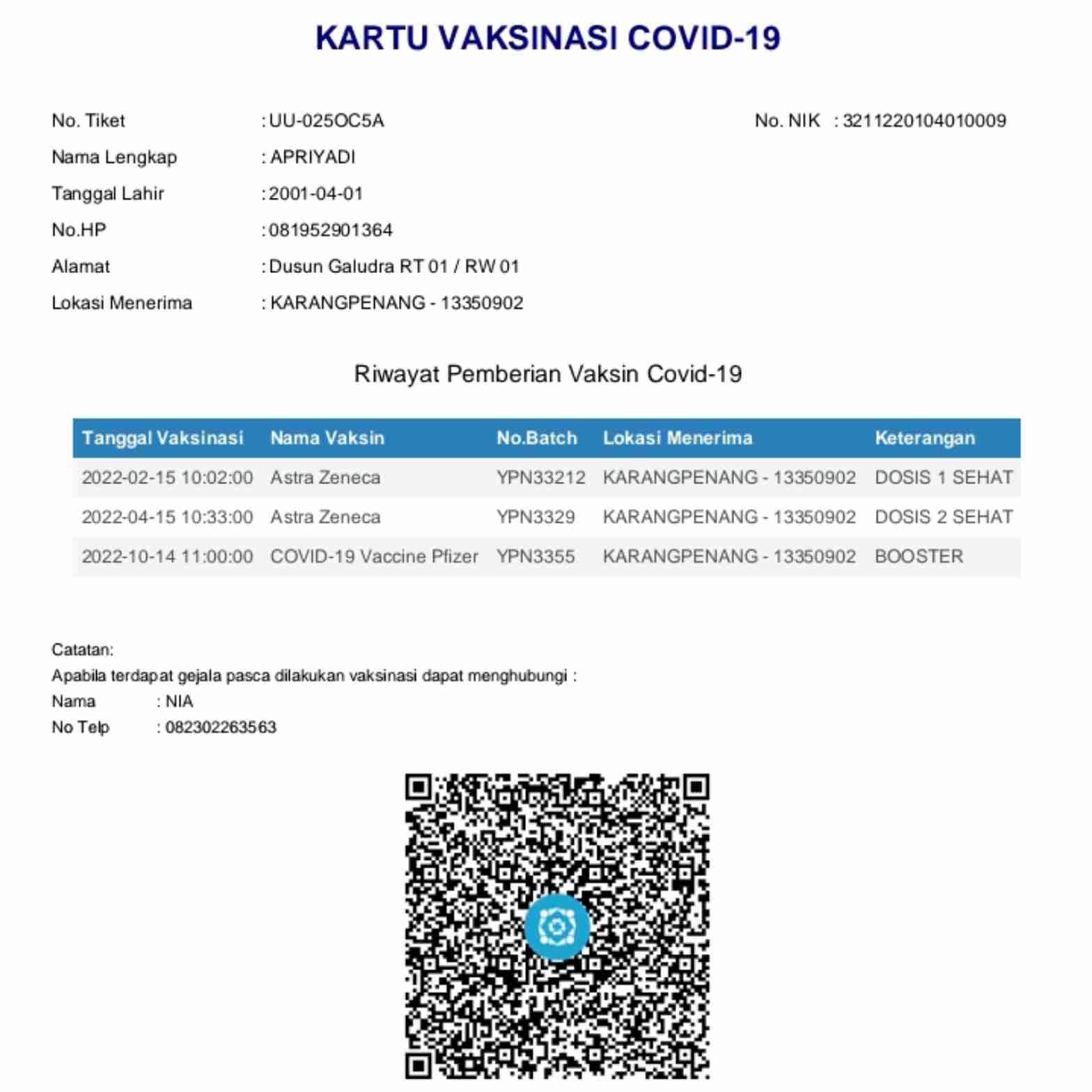 KARTU VAKSINASI COVID-19

No. Tiket : UU-025OC5A

No. NIK : 3211220104010009

Nama Lengkap : APRIYADI

Tanggal Lahir : 2001-04-01

No.HP : 081952901364

Alamat : Dusun Galudra RT 01 / RW 01

Lokasi Menerima : KARANGPENANG - 13350902

Riwayat Pemberian Vaksin Covid-19

| Tanggal Vaksinasi | Nama Vaksin | No.Batch | Lokasi Menerima | Keterangan |
|---|---|---|---|---|
| 2022-02-15 10:02:00 | Astra Zeneca | YPN33212 | KARANGPENANG - 13350902 | DOSIS 1 SEHAT |
| 2022-04-15 10:33:00 | Astra Zeneca | YPN3329 | KARANGPENANG - 13350902 | DOSIS 2 SEHAT |
| 2022-10-14 11:00:00 | COVID-19 Vaccine Pfizer | YPN3355 | KARANGPENANG - 13350902 | BOOSTER |

Catatan:
Apabila terdapat gejala pasca dilakukan vaksinasi dapat menghubungi :
Nama : NIA
No Telp : 082302263563